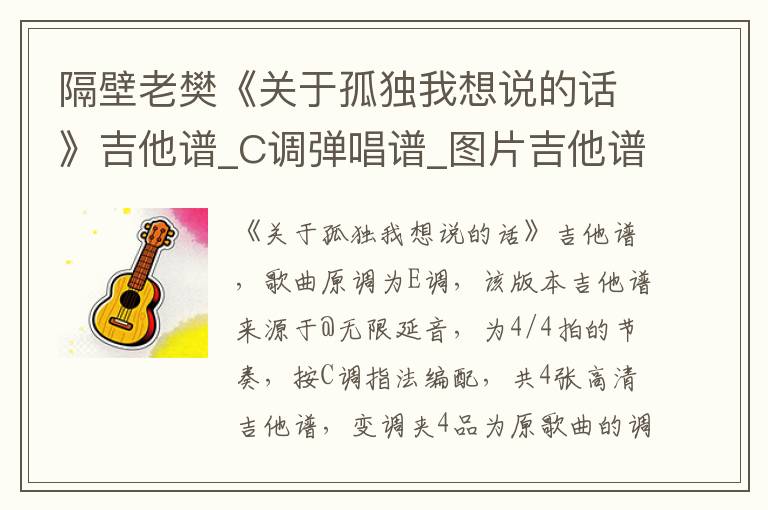 隔壁老樊《关于孤独我想说的话》吉他谱_C调弹唱谱_图片吉他谱

《关于孤独我想说的话》吉他谱，歌曲原调为E调，该版本吉他谱来源于@无限延音，为4/4拍的节奏，按C调指法编配，共4张高清吉他谱，变调夹4品为原歌曲的调